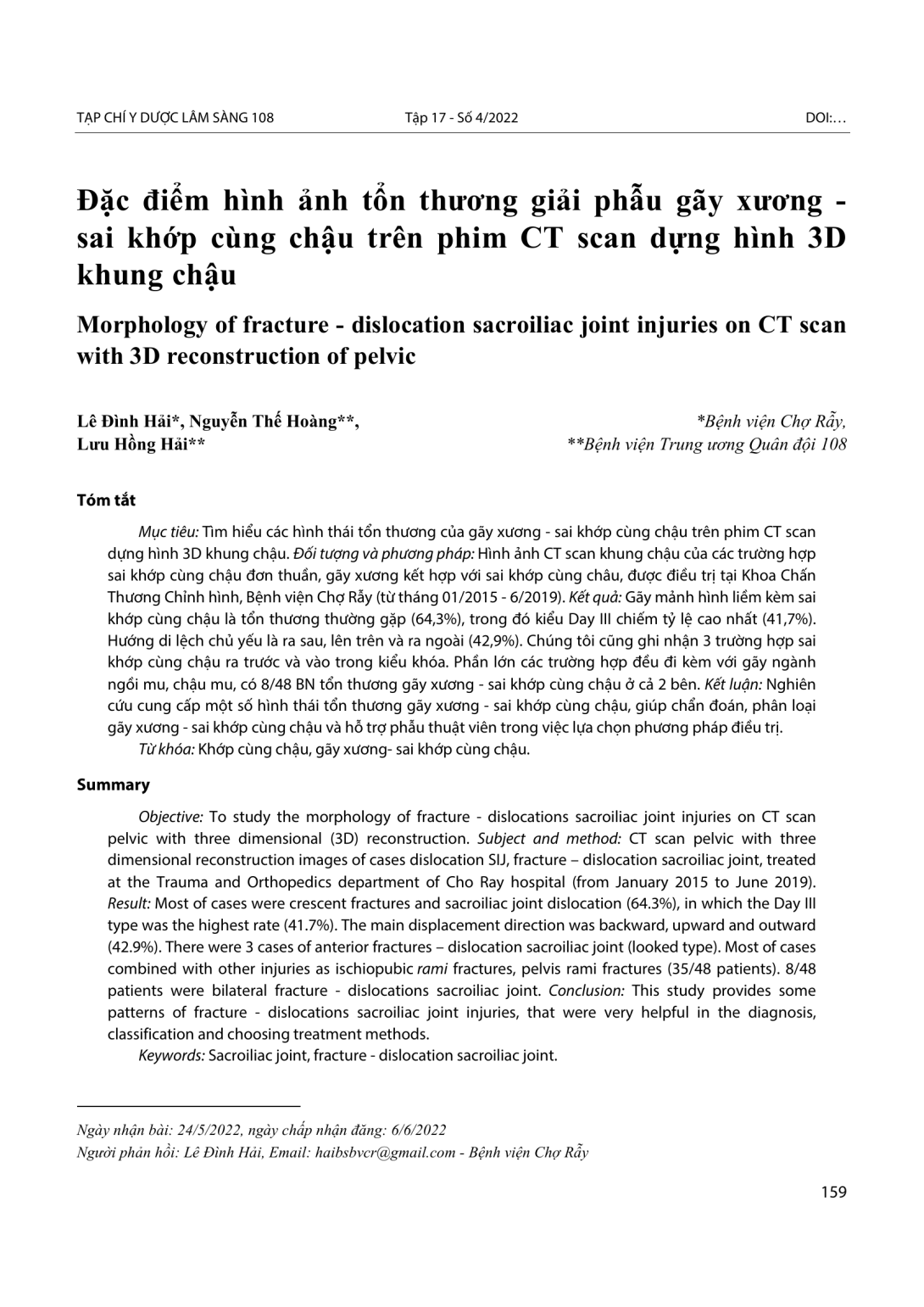 TẠP CHÍ Y DƯỢC LÂM SÀNG 108 Tập 17 - Số 4/2022 DOI:…

Đặc điểm hình ảnh tổn thương giải phẫu gãy xương - sai khớp cùng chậu trên phim CT scan dựng hình 3D khung chậu

Morphology of fracture - dislocation sacroiliac joint injuries on CT scan with 3D reconstruction of pelvic

Lê Đình Hải*, Nguyễn Thế Hoàng**, Lưu Hồng Hải**

*Bệnh viện Chợ Rẫy, **Bệnh viện Trung ương Quân đội 108

Tóm tắt

Mục tiêu: Tìm hiểu các hình thái tổn thương của gãy xương - sai khớp cùng chậu trên phim CT scan dựng hình 3D khung chậu. Đối tượng và phương pháp: Hình ảnh CT scan khung chậu của các trường hợp sai khớp cùng chậu đơn thuần, gãy xương kết hợp với sai khớp cùng châu, được điều trị tại Khoa Chấn Thương Chỉnh hình, Bệnh viện Chợ Rẫy (từ tháng 01/2015 - 6/2019). Kết quả: Gãy mảnh hình liềm kèm sai khớp cùng chậu là tổn thương thường gặp (64,3%), trong đó kiểu Day III chiếm tỷ lệ cao nhất (41,7%). Hướng di lệch chủ yếu là ra sau, lên trên và ra ngoài (42,9%). Chúng tôi cũng ghi nhận 3 trường hợp sai khớp cùng chậu ra trước và vào trong kiểu khóa. Phần lớn các trường hợp đều đi kèm với gãy ngành ngồi mu, chậu mu, có 8/48 BN tổn thương gãy xương - sai khớp cùng chậu ở cả 2 bên. Kết luận: Nghiên cứu cung cấp một số hình thái tổn thương gãy xương - sai khớp cùng chậu, giúp chẩn đoán, phân loại gãy xương - sai khớp cùng chậu và hỗ trợ phẫu thuật viên trong việc lựa chọn phương pháp điều trị.

Từ khóa: Khớp cùng chậu, gãy xương- sai khớp cùng chậu.

Summary

Objective: To study the morphology of fracture - dislocations sacroiliac joint injuries on CT scan pelvic with three dimensional (3D) reconstruction. Subject and method: CT scan pelvic with three dimensional reconstruction images of cases dislocation SIJ, fracture – dislocation sacroiliac joint, treated at the Trauma and Orthopedics department of Cho Ray hospital (from January 2015 to June 2019). Result: Most of cases were crescent fractures and sacroiliac joint dislocation (64.3%), in which the Day III type was the highest rate (41.7%). The main displacement direction was backward, upward and outward (42.9%). There were 3 cases of anterior fractures – dislocation sacroiliac joint (looked type). Most of cases combined with other injuries as ischiopubic rami fractures, pelvis rami fractures (35/48 patients). 8/48 patients were bilateral fracture - dislocations sacroiliac joint. Conclusion: This study provides some patterns of fracture - dislocations sacroiliac joint injuries, that were very helpful in the diagnosis, classification and choosing treatment methods.

Keywords: Sacroiliac joint, fracture - dislocation sacroiliac joint.

Ngày nhận bài: 24/5/2022, ngày chấp nhận đăng: 6/6/2022
Người phản hồi: Lê Đình Hải, Email: haibsbvcr@gmail.com - Bệnh viện Chợ Rẫy

159